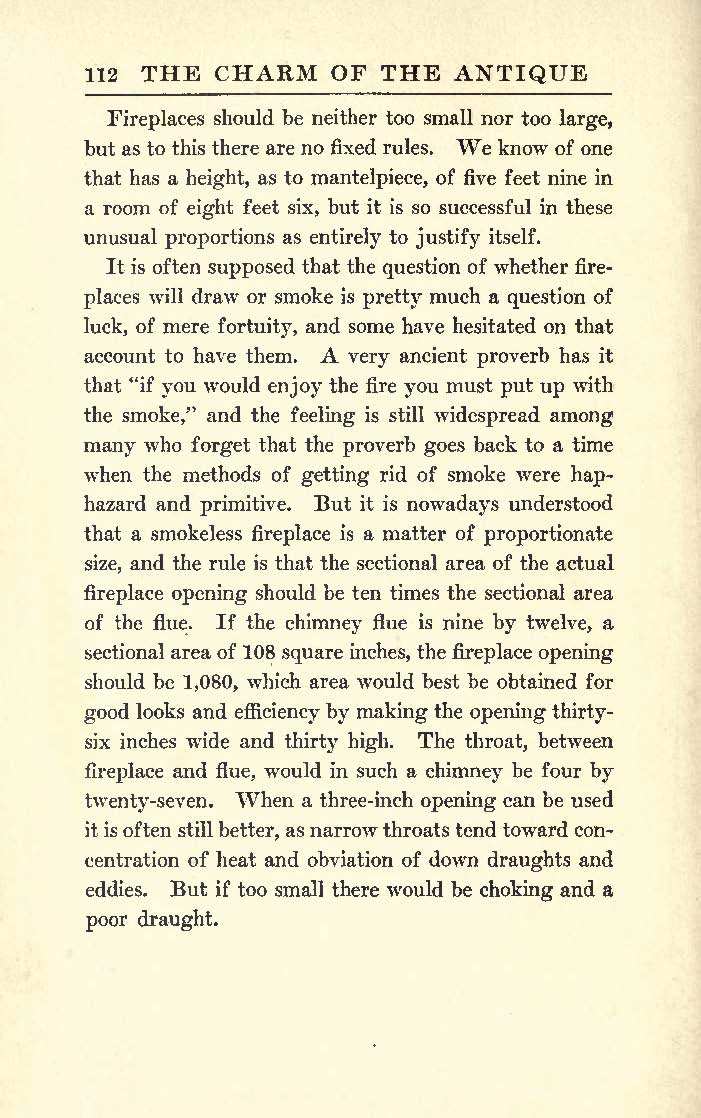 112 THE CHARM OF THE ANTIQUE

Fireplaces should be neither too small nor too large, but as to this there are no fixed rules. We know of one that has a height, as to mantelpiece, of five feet nine in a room of eight feet six, but it is so successful in these unusual proportions as entirely to justify itself.

It is often supposed that the question of whether fireplaces will draw or smoke is pretty much a question of luck, of mere fortuity, and some have hesitated on that account to have them. A very ancient proverb has it that "if you would enjoy the fire you must put up with the smoke," and the feeling is still widespread among many who forget that the proverb goes back to a time when the methods of getting rid of smoke were haphazard and primitive. But it is nowadays understood that a smokeless fireplace is a matter of proportionate size, and the rule is that the sectional area of the actual fireplace opening should be ten times the sectional area of the flue. If the chimney flue is nine by twelve, a sectional area of 108 square inches, the fireplace opening should be 1,080, which area would best be obtained for good looks and efficiency by making the opening thirty-six inches wide and thirty high. The throat, between fireplace and flue, would in such a chimney be four by twenty-seven. When a three-inch opening can be used it is often still better, as narrow throats tend toward concentration of heat and obviation of down draughts and eddies. But if too small there would be choking and a poor draught.